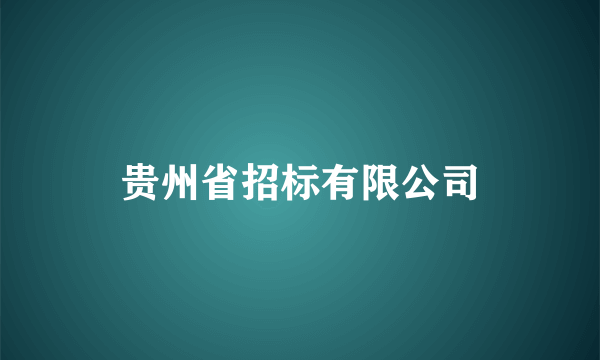 贵州省招标有限公司